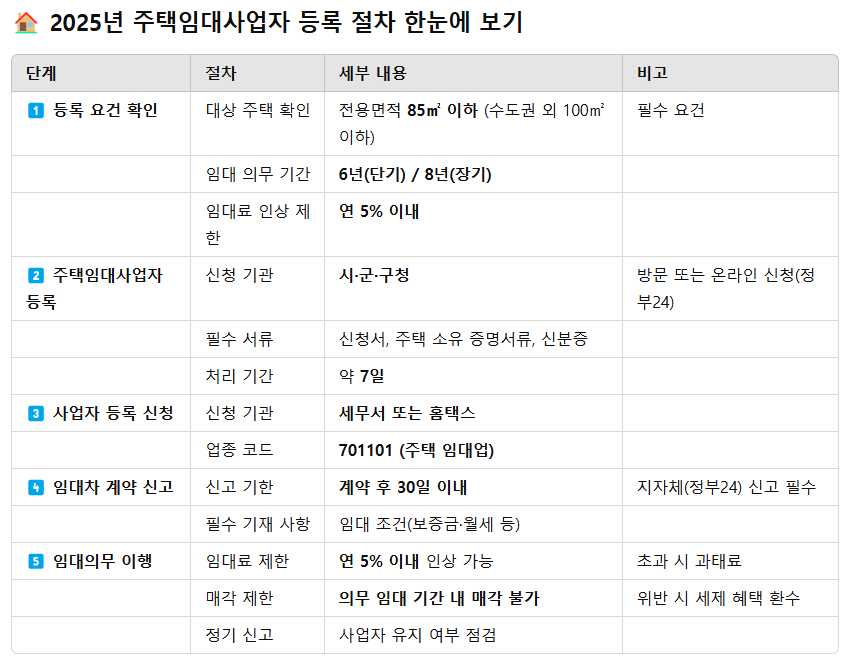 🏠 2025년 주택임대사업자 등록 절차 한눈에 보기

| 단계 | 절차 | 세부 내용 | 비고 |
|---|---|---|---|
| 1 등록 요건 확인 | 대상 주택 확인 | 전용면적 85㎡ 이하 (수도권 외 100㎡ 이하) | 필수 요건 |
| | 임대 의무 기간 | 6년(단기) / 8년(장기) | |
| | 임대료 인상 제한 | 연 5% 이내 | |
| 2 주택임대사업자 등록 | 신청 기관 | 시·군·구청 | 방문 또는 온라인 신청(정부24) |
| | 필수 서류 | 신청서, 주택 소유 증명서류, 신분증 | |
| | 처리 기간 | 약 7일 | |
| 3 사업자 등록 신청 | 신청 기관 | 세무서 또는 홈택스 | |
| | 업종 코드 | 701101 (주택 임대업) | |
| 4 임대차 계약 신고 | 신고 기한 | 계약 후 30일 이내 | 지자체(정부24) 신고 필수 |
| | 필수 기재 사항 | 임대 조건(보증금·월세 등) | |
| 5 임대의무 이행 | 임대료 제한 | 연 5% 이내 인상 가능 | 초과 시 과태료 |
| | 매각 제한 | 의무 임대 기간 내 매각 불가 | 위반 시 세제 혜택 환수 |
| | 정기 신고 | 사업자 유지 여부 점검 | |